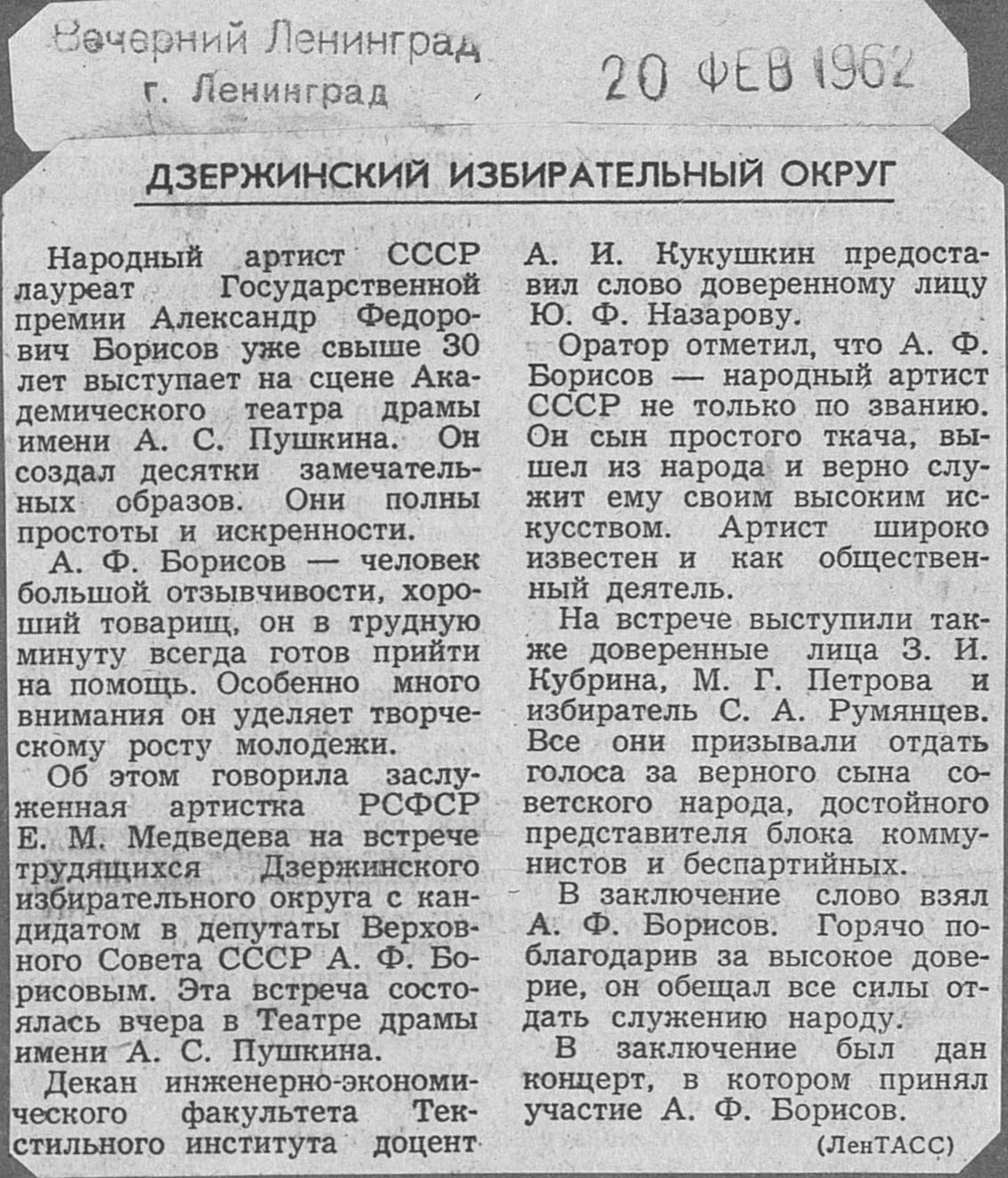 Вечерний Ленинград
г. Ленинград

20 ФЕВ 1962

ДЗЕРЖИНСКИЙ ИЗБИРАТЕЛЬНЫЙ ОКРУГ

Народный артист СССР лауреат Государственной премии Александр Федорович Борисов уже свыше 30 лет выступает на сцене Академического театра драмы имени А. С. Пушкина. Он создал десятки замечательных образов. Они полны простоты и искренности.

А. Ф. Борисов — человек большой отзывчивости, хороший товарищ, он в трудную минуту всегда готов прийти на помощь. Особенно много внимания он уделяет творческому росту молодежи.

Об этом говорила заслуженная артистка РСФСР Е. М. Медведева на встрече трудящихся Дзержинского избирательного округа с кандидатом в депутаты Верховного Совета СССР А. Ф. Борисовым. Эта встреча состоялась вчера в Театре драмы имени А. С. Пушкина.

Декан инженерно-экономического факультета Текстильного института доцент А. И. Кукушкин предоставил слово доверенному лицу Ю. Ф. Назарову.

Оратор отметил, что А. Ф. Борисов — народный артист СССР не только по званию. Он сын простого ткача, вышел из народа и верно служит ему своим высоким искусством. Артист широко известен и как общественный деятель.

На встрече выступили также доверенные лица З. И. Кубрина, М. Г. Петрова и избиратель С. А. Румянцев. Все они призывали отдать голоса за верного сына советского народа, достойного представителя блока коммунистов и беспартийных.

В заключение слово взял А. Ф. Борисов. Горячо поблагодарив за высокое доверие, он обещал все силы отдать служению народу.

В заключение был дан концерт, в котором принял участие А. Ф. Борисов.

(ЛенТАСС)